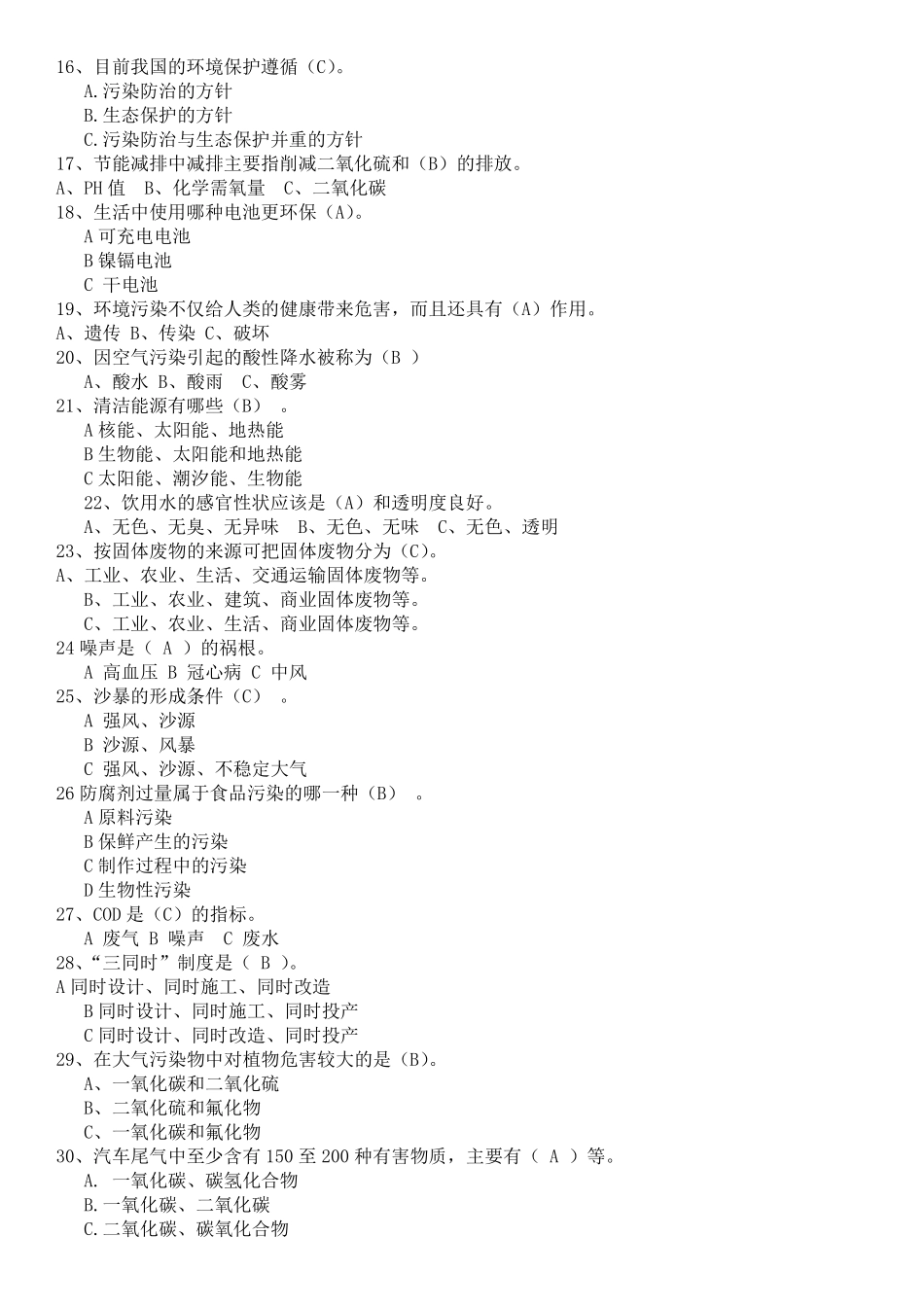 16、目前我国的环境保护遵循（C）。
A.污染防治的方针
B.生态保护的方针
C.污染防治与生态保护并重的方针
17、节能减排中减排主要指削减二氧化硫和（B）的排放。
A、PH 值 B、化学需氧量 C、二氧化碳
18、生活中使用哪种电池更环保（A）。
A 可充电电池
B 镍镉电池
C 干电池
19、环境污染不仅给人类的健康带来危害，而且还具有（A）作用。
A、遗传 B、传染 C、破坏
20、因空气污染引起的酸性降水被称为（B ）
A、酸水 B、酸雨 C、酸雾
21、清洁能源有哪些（B） 。
A 核能、太阳能、地热能
B 生物能、太阳能和地热能
C 太阳能、潮汐能、生物能
22、饮用水的感官性状应该是（A）和透明度良好。
A、无色、无臭、无异味 B、无色、无味 C、无色、透明
23、按固体废物的来源可把固体废物分为（C）。
A、工业、农业、生活、交通运输固体废物等。
B、工业、农业、建筑、商业固体废物等。
C、工业、农业、生活、商业固体废物等。
24 噪声是（ A ）的祸根。
A 高血压 B 冠心病 C 中风
25、沙暴的形成条件（C） 。
A 强风、沙源
B 沙源、风暴
C 强风、沙源、不稳定大气
26 防腐剂过量属于食品污染的哪一种（B） 。
A 原料污染
B 保鲜产生的污染
C 制作过程中的污染
D 生物性污染
27、COD 是（C）的指标。
A 废气 B 噪声 C 废水
28、“三同时”制度是（ B ）。
A 同时设计、同时施工、同时改造
B 同时设计、同时施工、同时投产
C 同时设计、同时改造、同时投产
29、在大气污染物中对植物危害较大的是（B）。
A、一氧化碳和二氧化硫
B、二氧化硫和氟化物
C、一氧化碳和氟化物
30、汽车尾气中至少含有 150 至 200 种有害物质，主要有（ A ）等。
A. 一氧化碳、碳氢化合物
B.一氧化碳、二氧化碳
C.二氧化碳、碳氧化合物